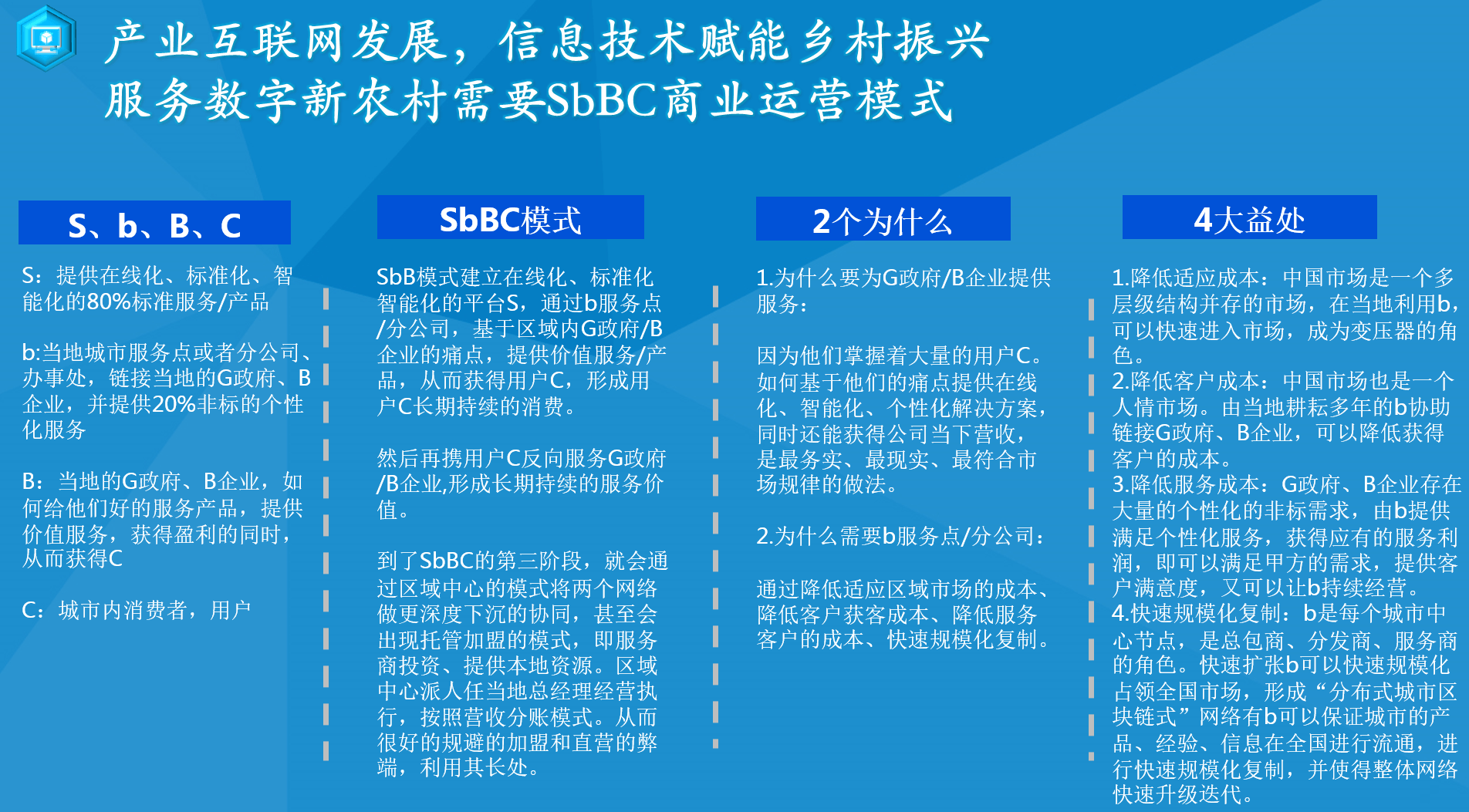 产业互联网发展，信息技术赋能乡村振兴
服务数字新农村需要SbBC商业运营模式

S、b、B、C

S：提供在线化、标准化、智能化的80%标准服务/产品

b:当地城市服务点或者分公司、办事处，链接当地的G政府、B企业，并提供20%非标的个性化服务

B：当地的G政府、B企业，如何给他们好的服务产品，提供价值服务，获得盈利的同时，从而获得C

C：城市内消费者，用户

SbBC模式

SbB模式建立在线化、标准化智能化的平台S，通过b服务点/分公司，基于区域内G政府/B企业的痛点，提供价值服务/产品，从而获得用户C，形成用户C长期持续的消费。

然后再携用户C反向服务G政府/B企业,形成长期持续的服务价值。

到了SbBC的第三阶段，就会通过区域中心的模式将两个网络做更深度下沉的协同，甚至会出现托管加盟的模式，即服务商投资、提供本地资源。区域中心派人任当地总经理经营执行，按照营收分账模式。从而很好的规避的加盟和直营的弊端，利用其长处。

2个为什么

1.为什么要为G政府/B企业提供服务：

因为他们掌握着大量的用户C。如何基于他们的痛点提供在线化、智能化、个性化解决方案，同时还能获得公司当下营收，是最务实、最现实、最符合市场规律的做法。

2.为什么需要b服务点/分公司：

通过降低适应区域市场的成本、降低客户获客成本、降低服务客户的成本、快速规模化复制。

4大益处

1.降低适应成本：中国市场是一个多层级结构并存的市场，在当地利用b，可以快速进入市场，成为变压器的角色。
2.降低客户成本：中国市场也是一个人情市场。由当地耕耘多年的b协助链接G政府、B企业，可以降低获得客户的成本。
3.降低服务成本：G政府、B企业存在大量的个性化的非标需求，由b提供满足个性化服务，获得应有的服务利润，即可以满足甲方的需求，提供客户满意度，又可以让b持续经营。
4.快速规模化复制：b是每个城市中心节点，是总包商、分发商、服务商的角色。快速扩张b可以快速规模化占领全国市场，形成“分布式城市区块链式”网络有b可以保证城市的产品、经验、信息在全国进行流通，进行快速规模化复制，并使得整体网络快速升级迭代。